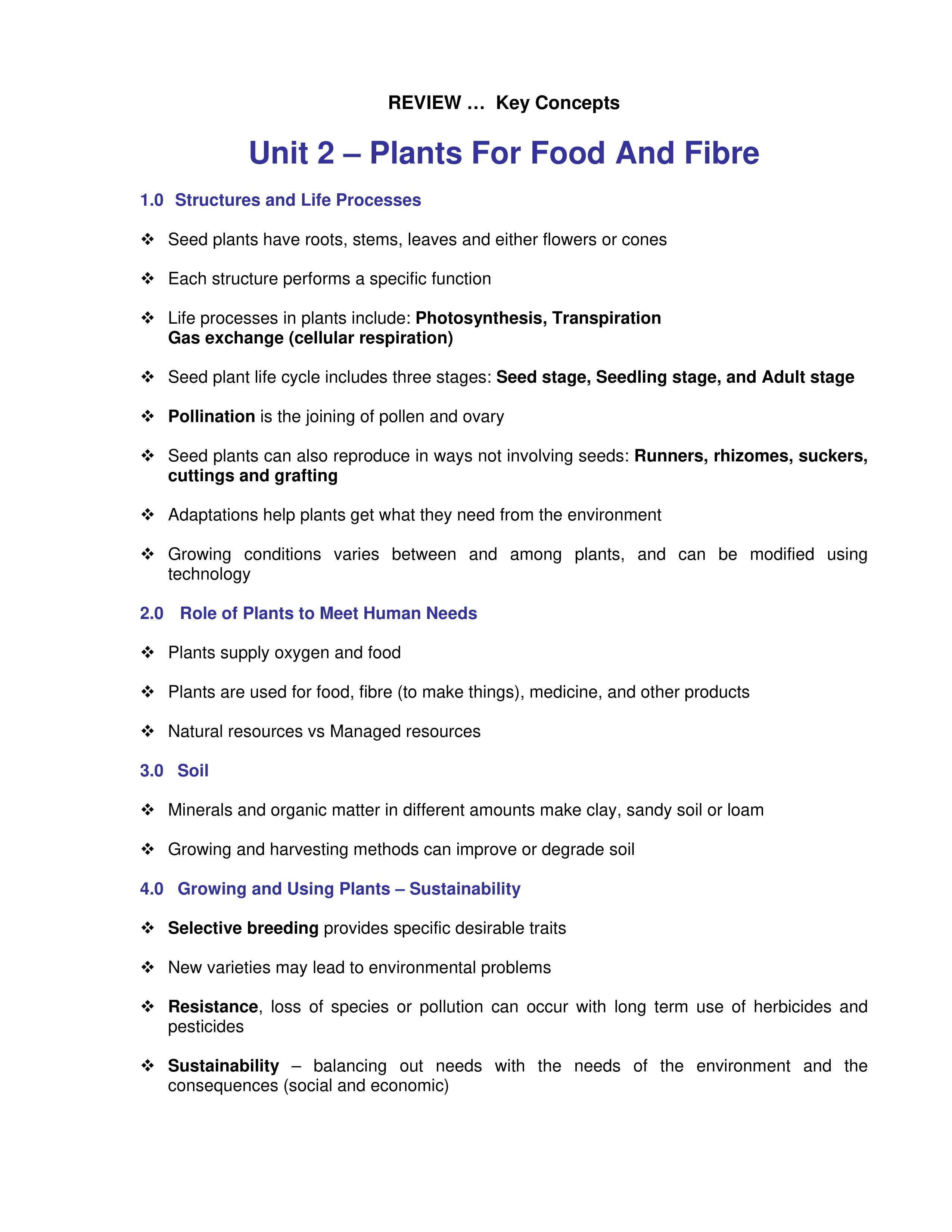 REVIEW … Key Concepts

Unit 2 – Plants For Food And Fibre

1.0 Structures and Life Processes

❖ Seed plants have roots, stems, leaves and either flowers or cones

❖ Each structure performs a specific function

❖ Life processes in plants include: Photosynthesis, Transpiration Gas exchange (cellular respiration)

❖ Seed plant life cycle includes three stages: Seed stage, Seedling stage, and Adult stage

❖ Pollination is the joining of pollen and ovary

❖ Seed plants can also reproduce in ways not involving seeds: Runners, rhizomes, suckers, cuttings and grafting

❖ Adaptations help plants get what they need from the environment

❖ Growing conditions varies between and among plants, and can be modified using technology

2.0 Role of Plants to Meet Human Needs

❖ Plants supply oxygen and food

❖ Plants are used for food, fibre (to make things), medicine, and other products

❖ Natural resources vs Managed resources

3.0 Soil

❖ Minerals and organic matter in different amounts make clay, sandy soil or loam

❖ Growing and harvesting methods can improve or degrade soil

4.0 Growing and Using Plants – Sustainability

❖ Selective breeding provides specific desirable traits

❖ New varieties may lead to environmental problems

❖ Resistance, loss of species or pollution can occur with long term use of herbicides and pesticides

❖ Sustainability – balancing out needs with the needs of the environment and the consequences (social and economic)